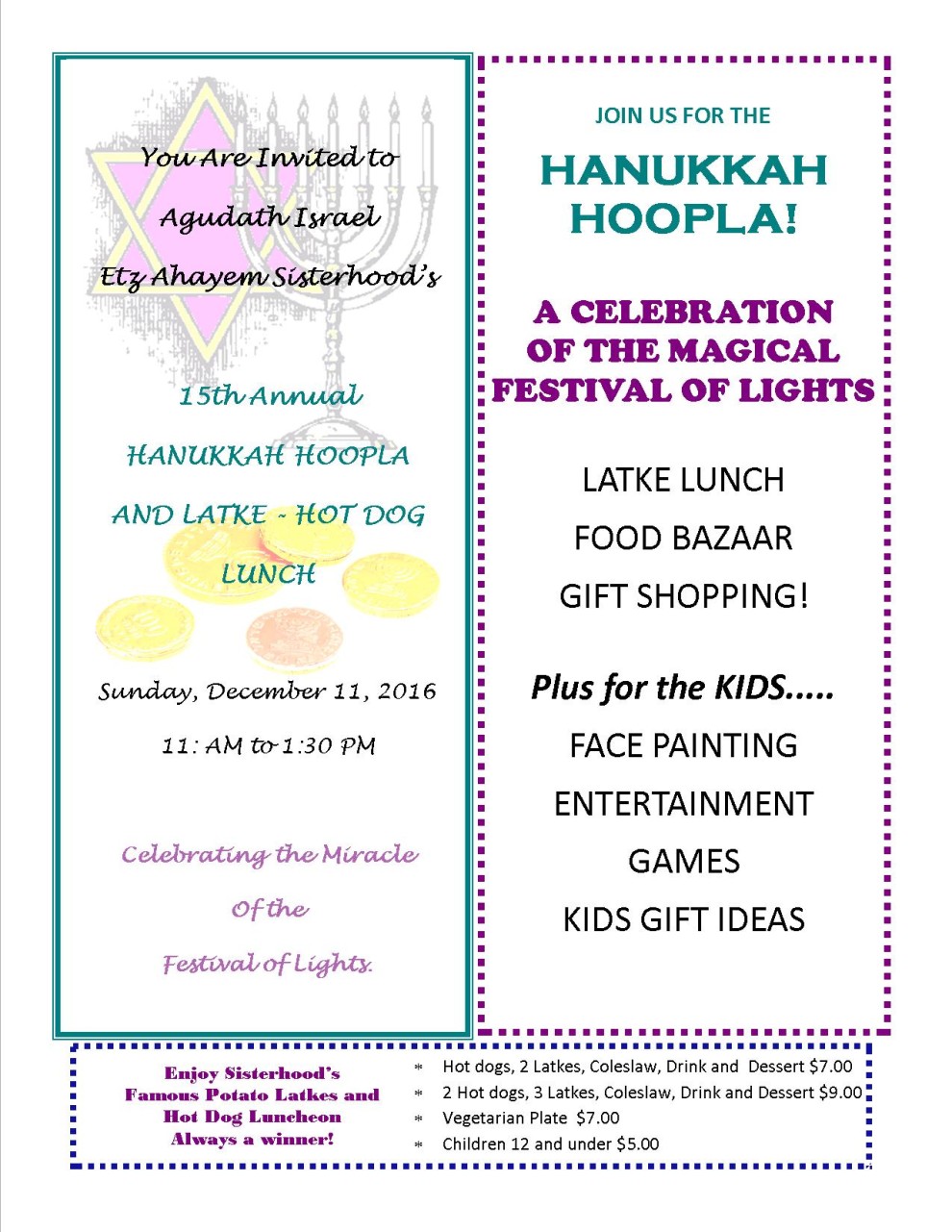 You Are Invited to

Agudath Israel

Etz Ahayem Sisterhood's

15th Annual

HANUKKAH HOOPLA

AND LATKE - HOT DOG LUNCH

Sunday, December 11, 2016

11: AM to 1:30 PM

Celebrating the Miracle

Of the

Festival of Lights.

JOIN US FOR THE

HANUKKAH HOOPLA!

A CELEBRATION OF THE MAGICAL FESTIVAL OF LIGHTS

LATKE LUNCH

FOOD BAZAAR

GIFT SHOPPING!

Plus for the KIDS.....

FACE PAINTING

ENTERTAINMENT

GAMES

KIDS GIFT IDEAS

Enjoy Sisterhood's Famous Potato Latkes and Hot Dog Luncheon Always a winner!

* Hot dogs, 2 Latkes, Coleslaw, Drink and Dessert $7.00
* 2 Hot dogs, 3 Latkes, Coleslaw, Drink and Dessert $9.00
* Vegetarian Plate $7.00
* Children 12 and under $5.00